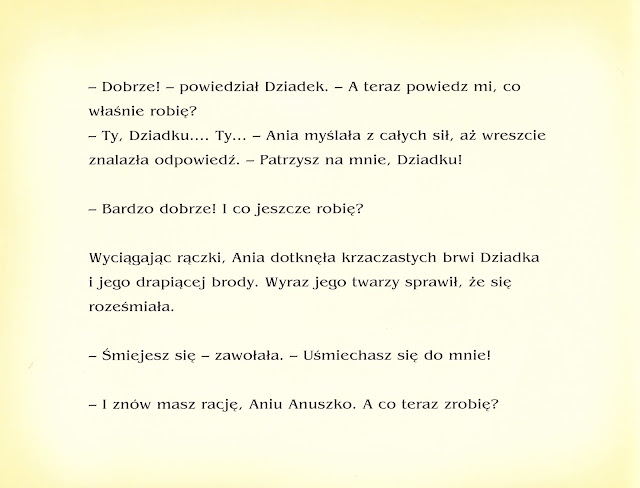 – Dobrze! – powiedział Dziadek. – A teraz powiedz mi, co właśnie robię?
– Ty, Dziadku.... Ty... – Ania myślała z całych sił, aż wreszcie znalazła odpowiedź. – Patrzysz na mnie, Dziadku!

– Bardzo dobrze! I co jeszcze robię?

Wyciągając rączki, Ania dotknęła krzaczastych brwi Dziadka i jego drapiącej brody. Wyraz jego twarzy sprawił, że się roześmiała.

– Śmiejesz się – zawołała. – Uśmiechasz się do mnie!

– I znów masz rację, Aniu Anuszko. A co teraz zrobię?